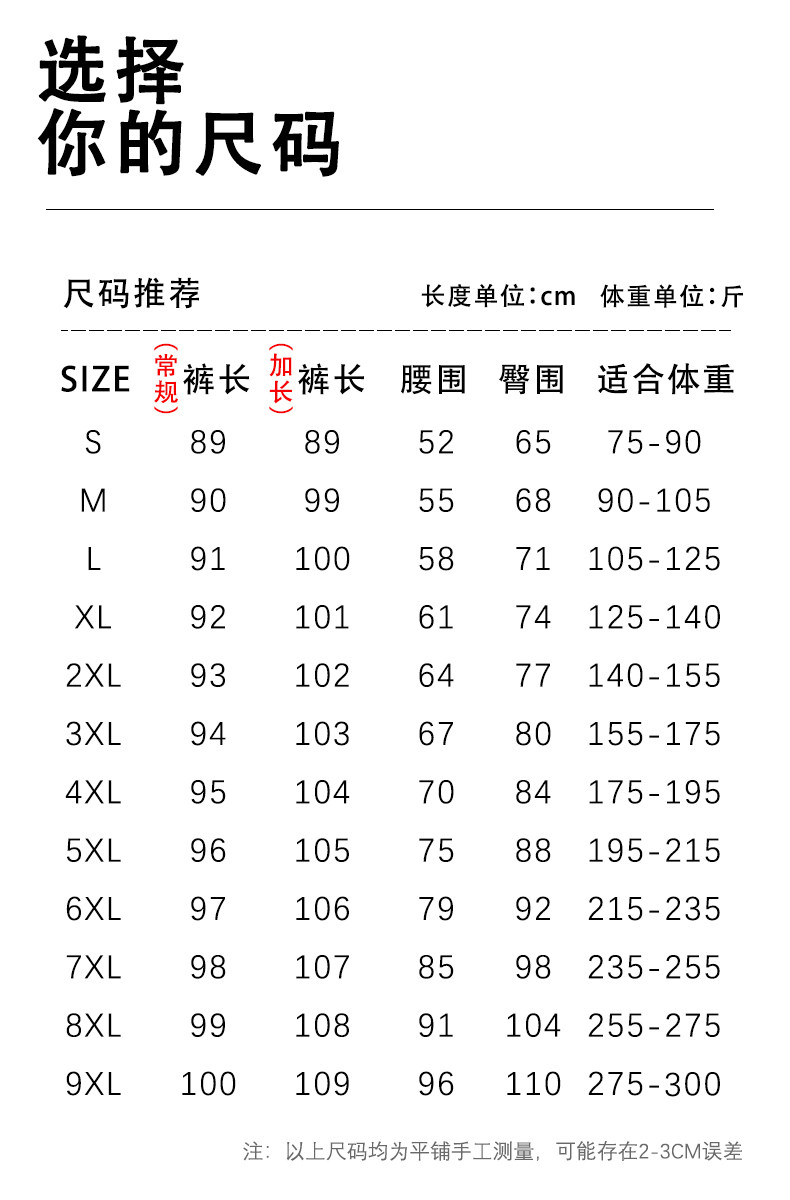 选择
你的尺码

尺码推荐 长度单位:cm 体重单位:斤

| SIZE | (常规)裤长 | (加长)裤长 | 腰围 | 臀围 | 适合体重 |
|---|---|---|---|---|---|
| S | 89 | 89 | 52 | 65 | 75-90 |
| M | 90 | 99 | 55 | 68 | 90-105 |
| L | 91 | 100 | 58 | 71 | 105-125 |
| XL | 92 | 101 | 61 | 74 | 125-140 |
| 2XL | 93 | 102 | 64 | 77 | 140-155 |
| 3XL | 94 | 103 | 67 | 80 | 155-175 |
| 4XL | 95 | 104 | 70 | 84 | 175-195 |
| 5XL | 96 | 105 | 75 | 88 | 195-215 |
| 6XL | 97 | 106 | 79 | 92 | 215-235 |
| 7XL | 98 | 107 | 85 | 98 | 235-255 |
| 8XL | 99 | 108 | 91 | 104 | 255-275 |
| 9XL | 100 | 109 | 96 | 110 | 275-300 |

注:以上尺码均为平铺手工测量,可能存在2-3CM误差